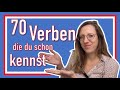 70 Verben
die du schon
kennst